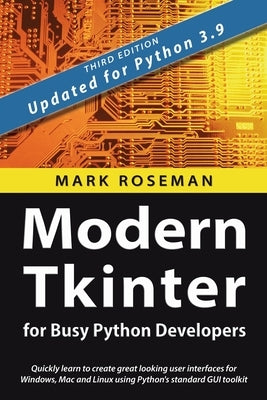 THIRD EDITION
Updated for Python 3.9

MARK ROSEMAN

Modern Tkinter

for Busy Python Developers

Quickly learn to create great looking user interfaces for Windows, Mac and Linux using Python's standard GUI toolkit